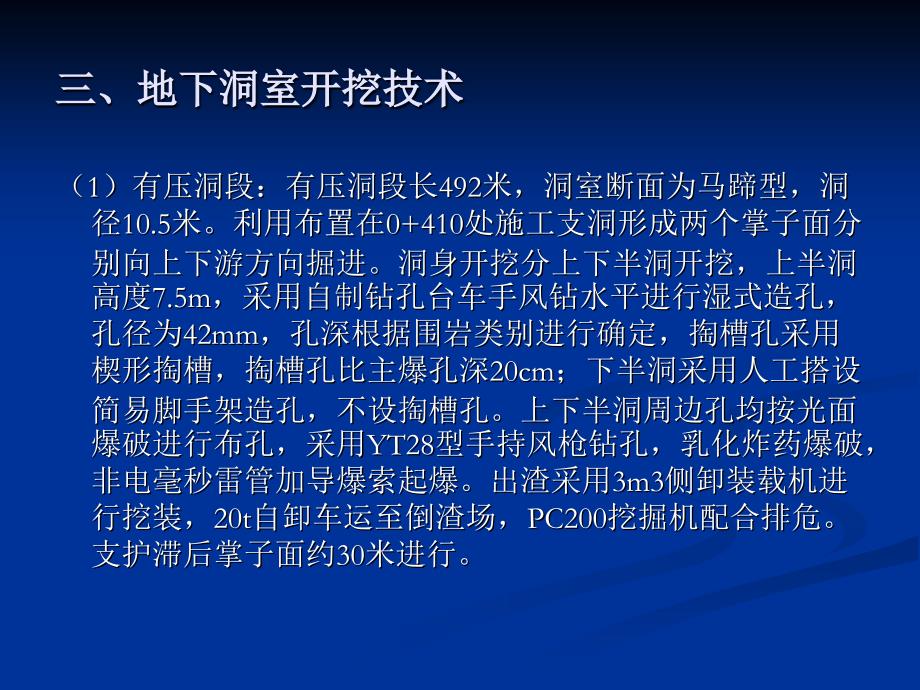 三、地下洞室开挖技术

（1）有压洞段：有压洞段长492米，洞室断面为马蹄型，洞径10.5米。利用布置在0+410处施工支洞形成两个掌子面分别向上下游方向掘进。洞身开挖分上下半洞开挖，上半洞高度7.5m，采用自制钻孔台车手风钻水平进行湿式造孔，孔径为42mm，孔深根据围岩类别进行确定，掏槽孔采用楔形掏槽，掏槽孔比主爆孔深20cm；下半洞采用人工搭设简易脚手架造孔，不设掏槽孔。上下半洞周边孔均按光面爆破进行布孔，采用YT28型手持风枪钻孔，乳化炸药爆破，非电毫秒雷管加导爆索起爆。出渣采用3m3侧卸装载机进行挖装，20t自卸车运至倒渣场，PC200挖掘机配合排危。支护滞后掌子面约30米进行。